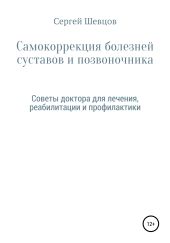 Сергей Шевцов

Самокоррекция болезней суставов и позвоночника

Советы доктора для лечения, реабилитации и профилактики

12+